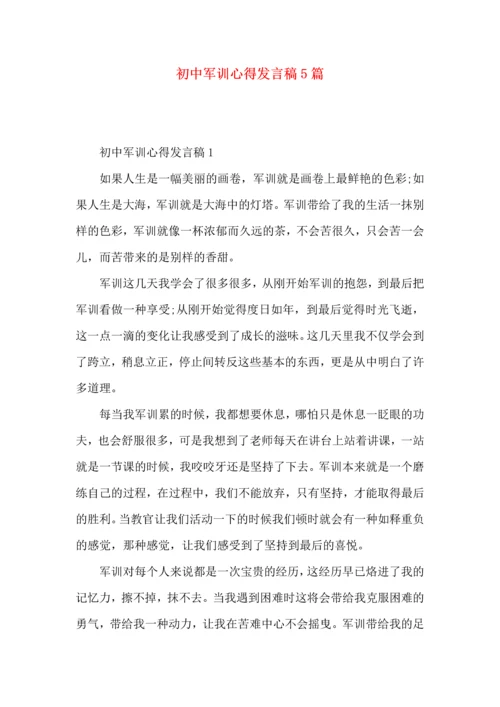 初中军训心得发言稿5篇

初中军训心得发言稿1

如果人生是一幅美丽的画卷，军训就是画卷上最鲜艳的色彩;如果人生是大海，军训就是大海中的灯塔。军训带给了我的生活一抹别样的色彩，军训就像一杯浓郁而久远的茶，不会苦很久，只会苦一会儿，而苦带来的是别样的香甜。

军训这几天我学会了很多很多，从刚开始军训的抱怨，到最后把军训看做一种享受;从刚开始觉得度日如年，到最后觉得时光飞逝，这一点一滴的变化让我感受到了成长的滋味。这几天里我不仅学会到了跨立，稍息立正，停止间转反这些基本的东西，更是从中明白了许多道理。

每当我军训累的时候，我都想要休息，哪怕只是休息一眨眼的功夫，也会舒服很多，可是我想到了老师每天在讲台上站着讲课，一站就是一节课的时候，我咬咬牙还是坚持了下去。军训本来就是一个磨练自己的过程，在过程中，我们不能放弃，只有坚持，才能取得最后的胜利。当教官让我们活动一下的时候我们顿时就会有一种如释重负的感觉，那种感觉，让我们感受到了坚持到最后的喜悦。

军训对每个人来说都是一次宝贵的经历，这经历早已烙进了我的记忆力，擦不掉，抹不去。当我遇到困难时这将会带给我克服困难的勇气，带给我一种动力，让我在苦难中心不会摇曳。军训带给我的足